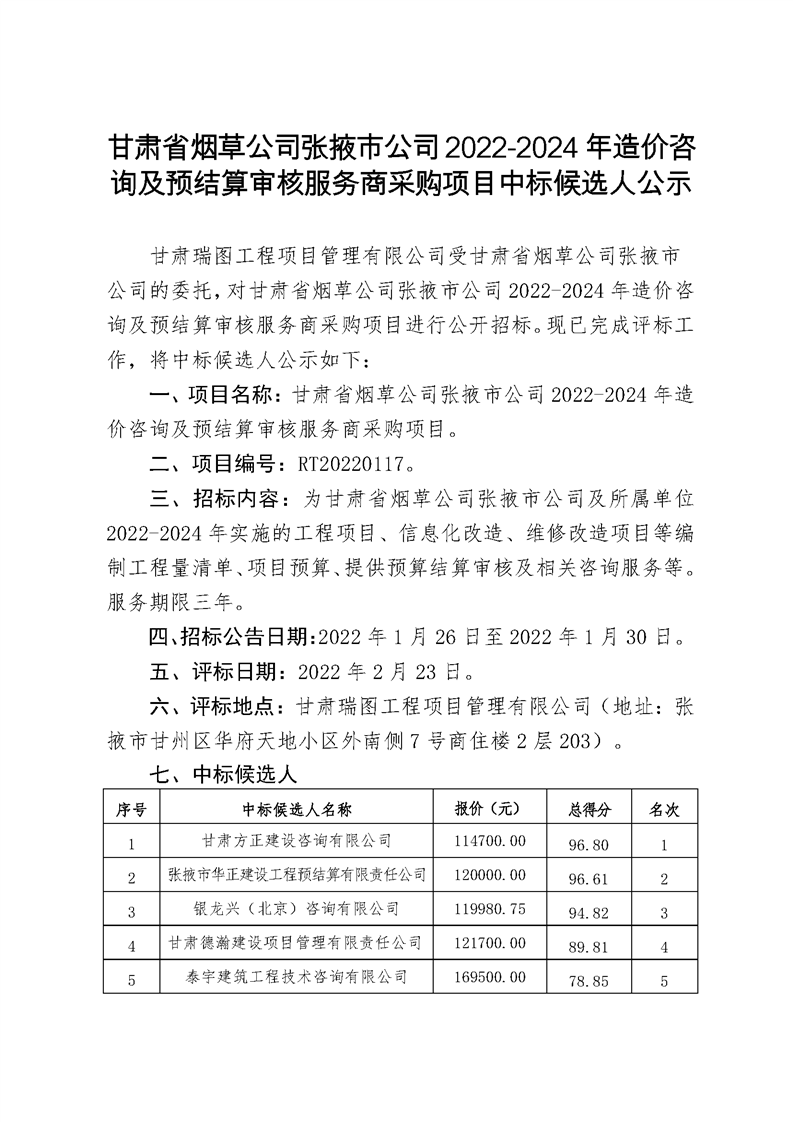 甘肃省烟草公司张掖市公司2022-2024年造价咨询及预结算审核服务商采购项目中标候选人公示

甘肃瑞图工程项目管理有限公司受甘肃省烟草公司张掖市公司的委托，对甘肃省烟草公司张掖市公司2022-2024年造价咨询及预结算审核服务商采购项目进行公开招标。现已完成评标工作，将中标候选人公示如下：

一、项目名称：甘肃省烟草公司张掖市公司2022-2024年造价咨询及预结算审核服务商采购项目。

二、项目编号：RT20220117。

三、招标内容：为甘肃省烟草公司张掖市公司及所属单位2022-2024年实施的工程项目、信息化改造、维修改造项目等编制工程量清单、项目预算、提供预算结算审核及相关咨询服务等。服务期限三年。

四、招标公告日期：2022年1月26日至2022年1月30日。

五、评标日期：2022年2月23日。

六、评标地点：甘肃瑞图工程项目管理有限公司（地址：张掖市甘州区华府天地小区外南侧7号商住楼2层203）。

七、中标候选人

| 序号 | 中标候选人名称 | 报价（元） | 总得分 | 名次 |
|---|---|---|---|---|
| 1 | 甘肃方正建设咨询有限公司 | 114700.00 | 96.80 | 1 |
| 2 | 张掖市华正建设工程预结算有限责任公司 | 120000.00 | 96.61 | 2 |
| 3 | 银龙兴（北京）咨询有限公司 | 119980.75 | 94.82 | 3 |
| 4 | 甘肃德瀚建设项目管理有限责任公司 | 121700.00 | 89.81 | 4 |
| 5 | 泰宇建筑工程技术咨询有限公司 | 169500.00 | 78.85 | 5 |